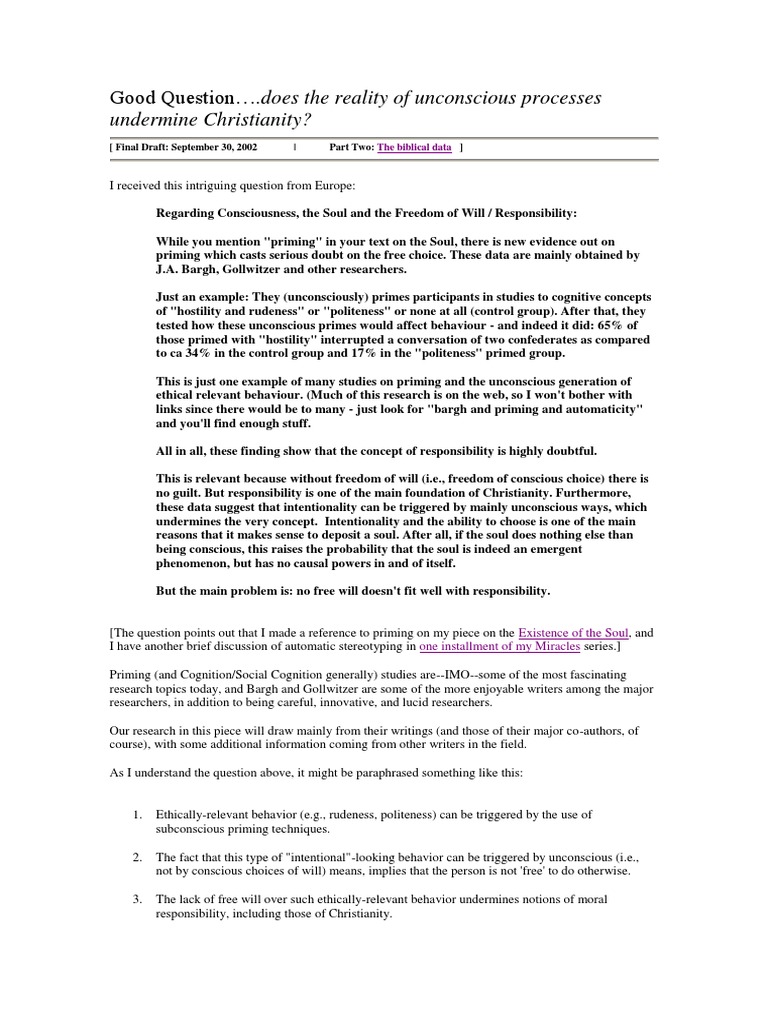 Good Question….does the reality of unconscious processes undermine Christianity?

[ Final Draft: September 30, 2002 | Part Two: The biblical data ]

I received this intriguing question from Europe:

Regarding Consciousness, the Soul and the Freedom of Will / Responsibility:

While you mention "priming" in your text on the Soul, there is new evidence out on priming which casts serious doubt on the free choice. These data are mainly obtained by J.A. Bargh, Gollwitzer and other researchers.

Just an example: They (unconsciously) primes participants in studies to cognitive concepts of "hostility and rudeness" or "politeness" or none at all (control group). After that, they tested how these unconscious primes would affect behaviour - and indeed it did: 65% of those primed with "hostility" interrupted a conversation of two confederates as compared to ca 34% in the control group and 17% in the "politeness" primed group.

This is just one example of many studies on priming and the unconscious generation of ethical relevant behaviour. (Much of this research is on the web, so I won't bother with links since there would be to many - just look for "bargh and priming and automaticity" and you'll find enough stuff.

All in all, these finding show that the concept of responsibility is highly doubtful.

This is relevant because without freedom of will (i.e., freedom of conscious choice) there is no guilt. But responsibility is one of the main foundation of Christianity. Furthermore, these data suggest that intentionality can be triggered by mainly unconscious ways, which undermines the very concept. Intentionality and the ability to choose is one of the main reasons that it makes sense to deposit a soul. After all, if the soul does nothing else than being conscious, this raises the probability that the soul is indeed an emergent phenomenon, but has no causal powers in and of itself.

But the main problem is: no free will doesn't fit well with responsibility.

[The question points out that I made a reference to priming on my piece on the Existence of the Soul, and I have another brief discussion of automatic stereotyping in one installment of my Miracles series.]

Priming (and Cognition/Social Cognition generally) studies are--IMO--some of the most fascinating research topics today, and Bargh and Gollwitzer are some of the more enjoyable writers among the major researchers, in addition to being careful, innovative, and lucid researchers.

Our research in this piece will draw mainly from their writings (and those of their major co-authors, of course), with some additional information coming from other writers in the field.

As I understand the question above, it might be paraphrased something like this:

1. Ethically-relevant behavior (e.g., rudeness, politeness) can be triggered by the use of subconscious priming techniques.

2. The fact that this type of "intentional"-looking behavior can be triggered by unconscious (i.e., not by conscious choices of will) means, implies that the person is not 'free' to do otherwise.

3. The lack of free will over such ethically-relevant behavior undermines notions of moral responsibility, including those of Christianity.